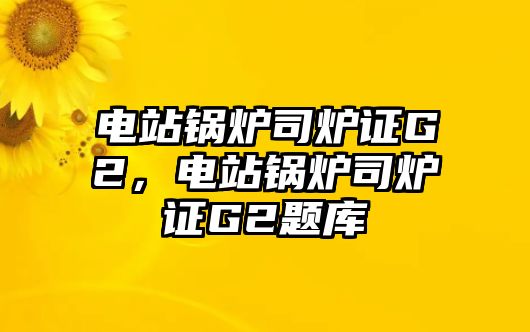 电站锅炉司炉证G2，电站锅炉司炉证G2题库